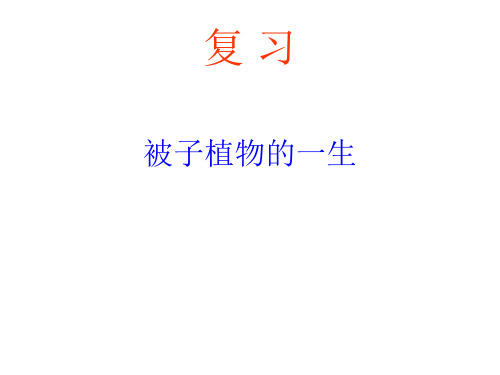 复 习

被子植物的一生